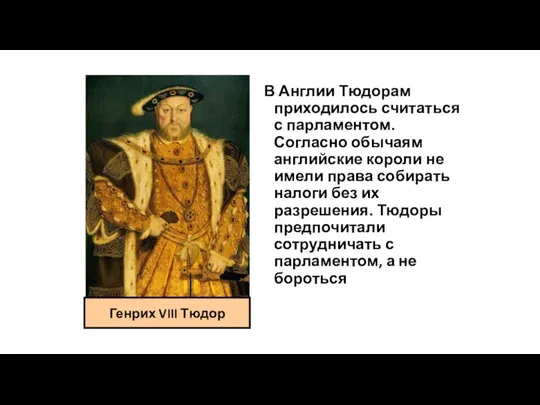 Генрих VIII Тюдор

В Англии Тюдорам приходилось считаться с парламентом. Согласно обычаям английские короли не имели права собирать налоги без их разрешения. Тюдоры предпочитали сотрудничать с парламентом, а не бороться